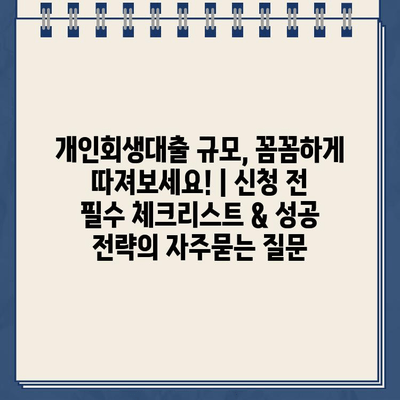 개인회생대출 규모, 꼼꼼하게 따져보세요! | 신청 전 필수 체크리스트 & 성공 전략의 자주묻는 질문